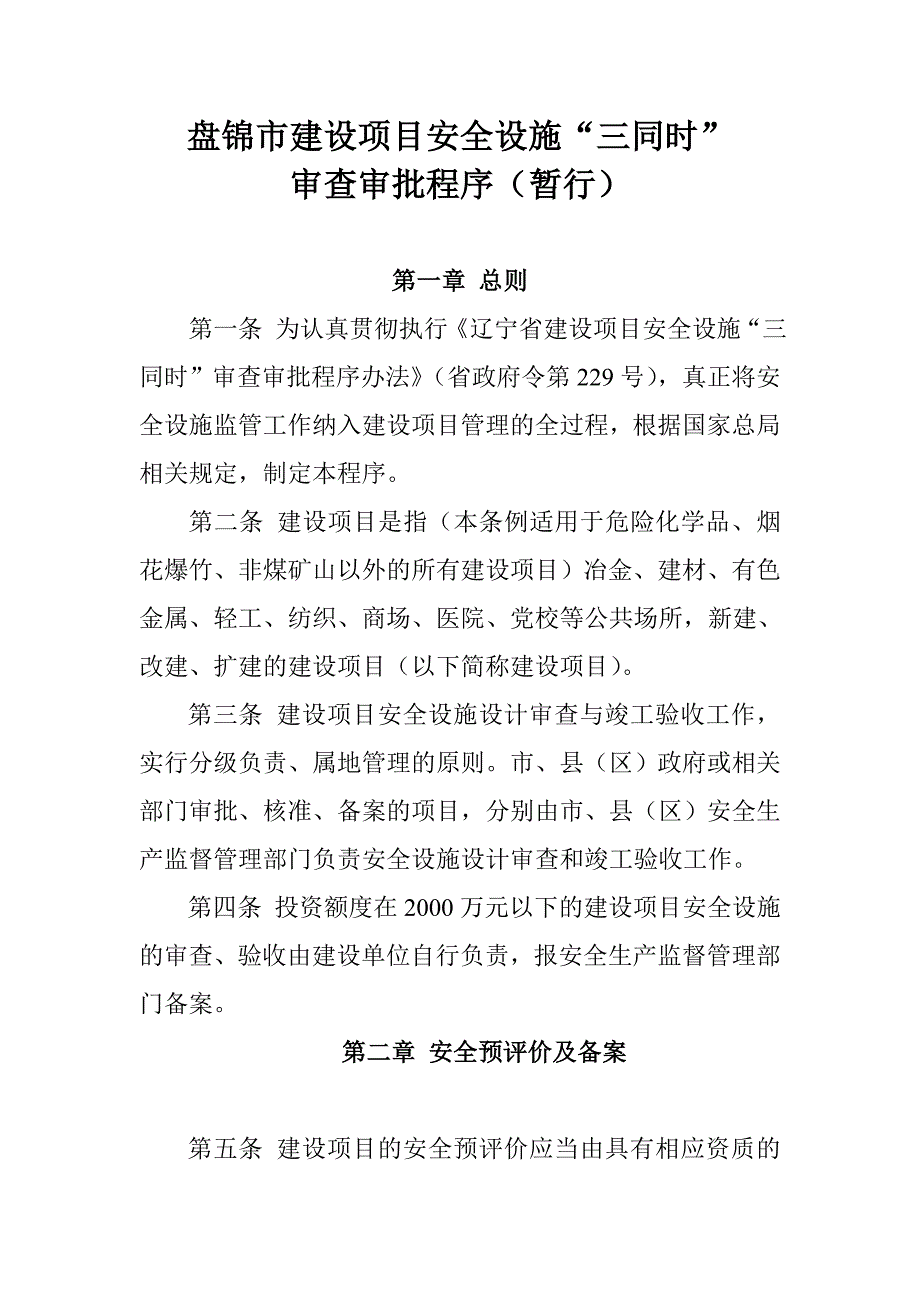 盘锦市建设项目安全设施“三同时”
审查审批程序（暂行）

第一章 总则

第一条 为认真贯彻执行《辽宁省建设项目安全设施“三同时”审查审批程序办法》（省政府令第229号），真正将安全设施监管工作纳入建设项目管理的全过程，根据国家总局相关规定，制定本程序。

第二条 建设项目是指（本条例适用于危险化学品、烟花爆竹、非煤矿山以外的所有建设项目）冶金、建材、有色金属、轻工、纺织、商场、医院、党校等公共场所，新建、改建、扩建的建设项目（以下简称建设项目）。

第三条 建设项目安全设施设计审查与竣工验收工作，实行分级负责、属地管理的原则。市、县（区）政府或相关部门审批、核准、备案的项目，分别由市、县（区）安全生产监督管理部门负责安全设施设计审查和竣工验收工作。

第四条 投资额度在2000万元以下的建设项目安全设施的审查、验收由建设单位自行负责，报安全生产监督管理部门备案。

第二章 安全预评价及备案

第五条 建设项目的安全预评价应当由具有相应资质的